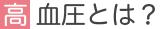 高血圧とは？